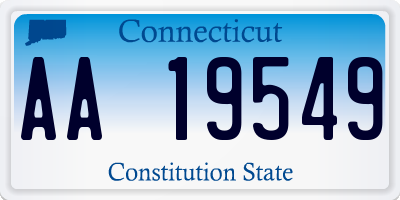 Connecticut

AA 19549

Constitution State